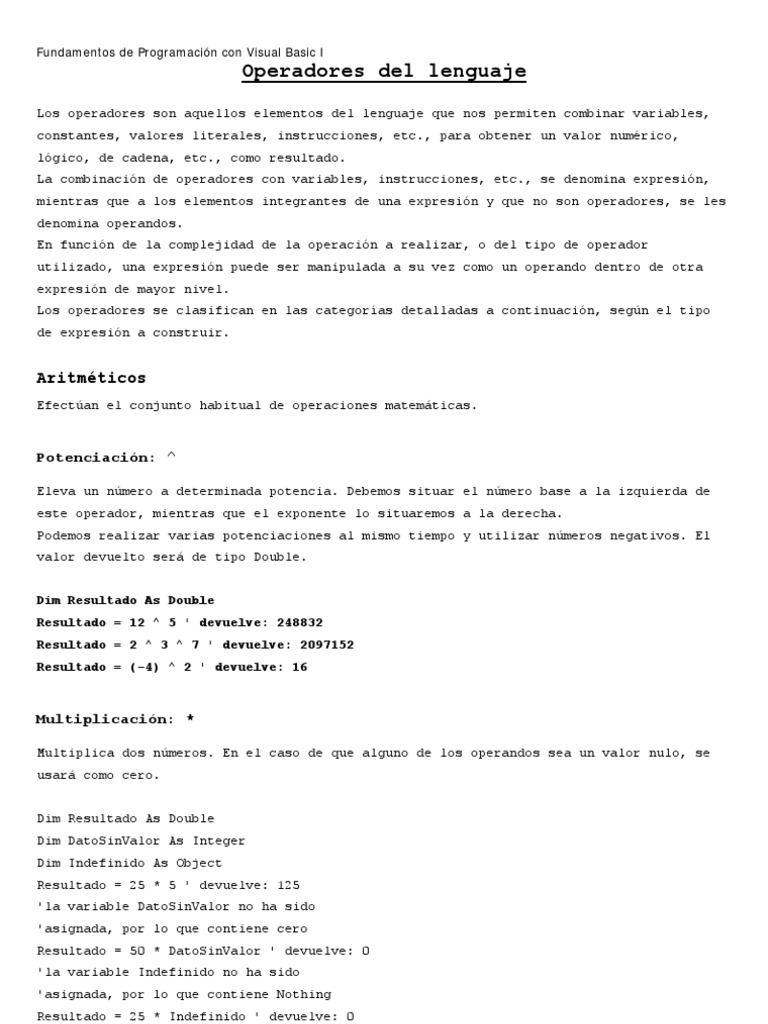 Fundamentos de Programación con Visual Basic I

Operadores del lenguaje

Los operadores son aquellos elementos del lenguaje que nos permiten combinar variables, constantes, valores literales, instrucciones, etc., para obtener un valor numérico, lógico, de cadena, etc., como resultado.
La combinación de operadores con variables, instrucciones, etc., se denomina expresión, mientras que a los elementos integrantes de una expresión y que no son operadores, se les denomina operandos.
En función de la complejidad de la operación a realizar, o del tipo de operador utilizado, una expresión puede ser manipulada a su vez como un operando dentro de otra expresión de mayor nivel.
Los operadores se clasifican en las categorías detalladas a continuación, según el tipo de expresión a construir.

Aritméticos

Efectúan el conjunto habitual de operaciones matemáticas.

Potenciación: ^

Eleva un número a determinada potencia. Debemos situar el número base a la izquierda de este operador, mientras que el exponente lo situaremos a la derecha.
Podemos realizar varias potenciaciones al mismo tiempo y utilizar números negativos. El valor devuelto será de tipo Double.

Dim Resultado As Double
Resultado = 12 ^ 5 ' devuelve: 248832
Resultado = 2 ^ 3 ^ 7 ' devuelve: 2097152
Resultado = (-4) ^ 2 ' devuelve: 16

Multiplicación: *

Multiplica dos números. En el caso de que alguno de los operandos sea un valor nulo, se usará como cero.

Dim Resultado As Double
Dim DatoSinValor As Integer
Dim Indefinido As Object
Resultado = 25 * 5 ' devuelve: 125
'la variable DatoSinValor no ha sido
'asignada, por lo que contiene cero
Resultado = 50 * DatoSinValor ' devuelve: 0
'la variable Indefinido no ha sido
'asignada, por lo que contiene Nothing
Resultado = 25 * Indefinido ' devuelve: 0